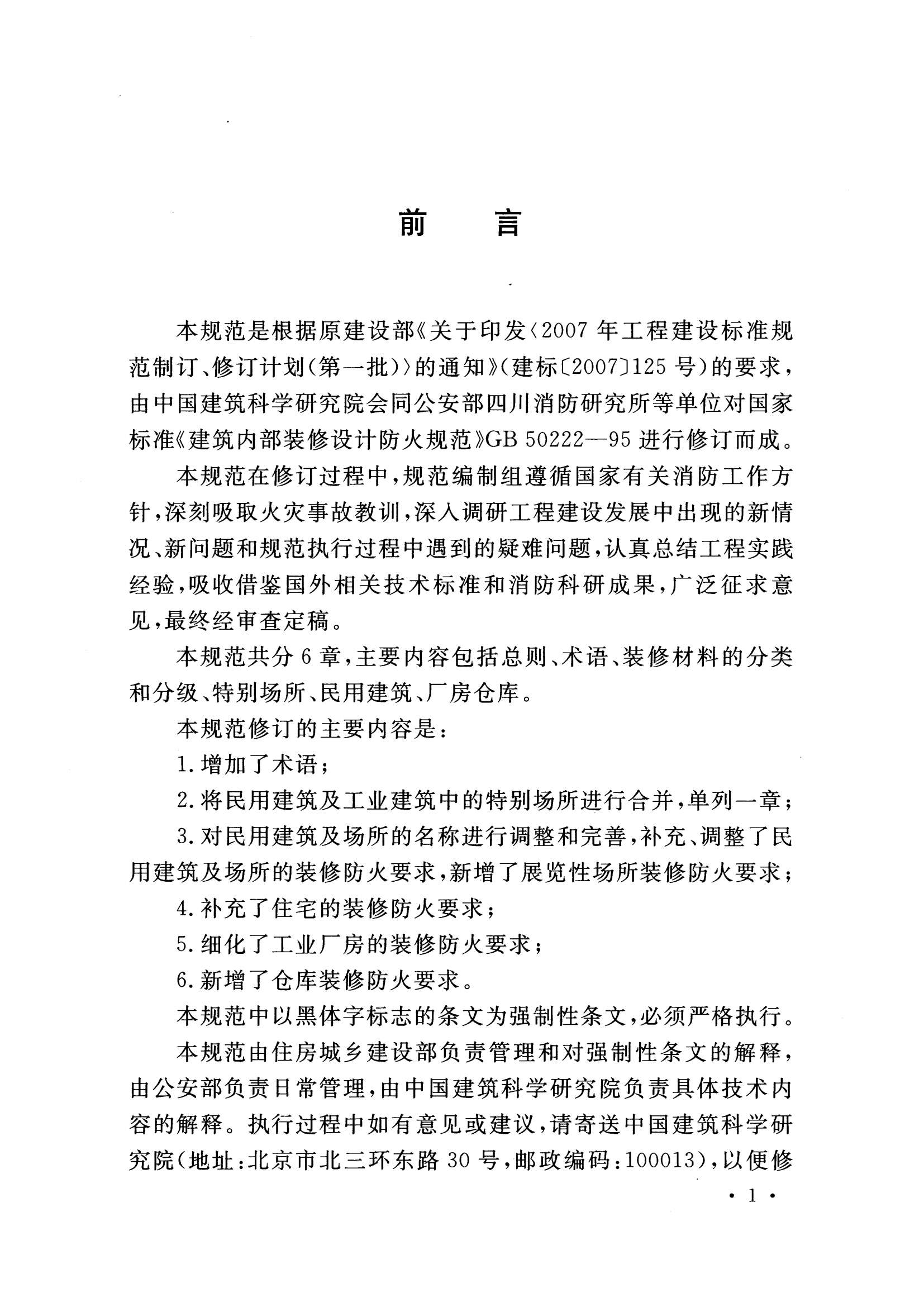 前　言

本规范是根据原建设部《关于印发〈2007年工程建设标准规范制订、修订计划（第一批）〉的通知》（建标〔2007〕125号）的要求，由中国建筑科学研究院会同公安部四川消防研究所等单位对国家标准《建筑内部装修设计防火规范》GB 50222—95进行修订而成。

本规范在修订过程中，规范编制组遵循国家有关消防工作方针，深刻吸取火灾事故教训，深入调研工程建设发展中出现的新情况、新问题和规范执行过程中遇到的疑难问题，认真总结工程实践经验，吸收借鉴国外相关技术标准和消防科研成果，广泛征求意见，最终经审查定稿。

本规范共分6章，主要内容包括总则、术语、装修材料的分类和分级、特别场所、民用建筑、厂房仓库。

本规范修订的主要内容是：

1.增加了术语；

2.将民用建筑及工业建筑中的特别场所进行合并，单列一章；

3.对民用建筑及场所的名称进行调整和完善，补充、调整了民用建筑及场所的装修防火要求，新增了展览性场所装修防火要求；

4.补充了住宅的装修防火要求；

5.细化了工业厂房的装修防火要求；

6.新增了仓库装修防火要求。

本规范中以黑体字标志的条文为强制性条文，必须严格执行。

本规范由住房城乡建设部负责管理和对强制性条文的解释，由公安部负责日常管理，由中国建筑科学研究院负责具体技术内容的解释。执行过程中如有意见或建议，请寄送中国建筑科学研究院（地址：北京市北三环东路30号，邮政编码：100013），以便修

· 1 ·